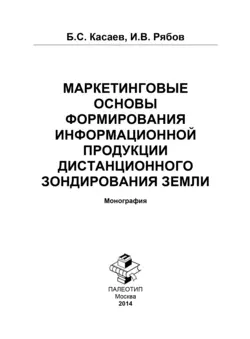 Б.С. Касаев, И.В. Рябов

МАРКЕТИНГОВЫЕ ОСНОВЫ ФОРМИРОВАНИЯ ИНФОРМАЦИОННОЙ ПРОДУКЦИИ ДИСТАНЦИОННОГО ЗОНДИРОВАНИЯ ЗЕМЛИ

Монография

ПАЛЕОТИП
Москва
2014